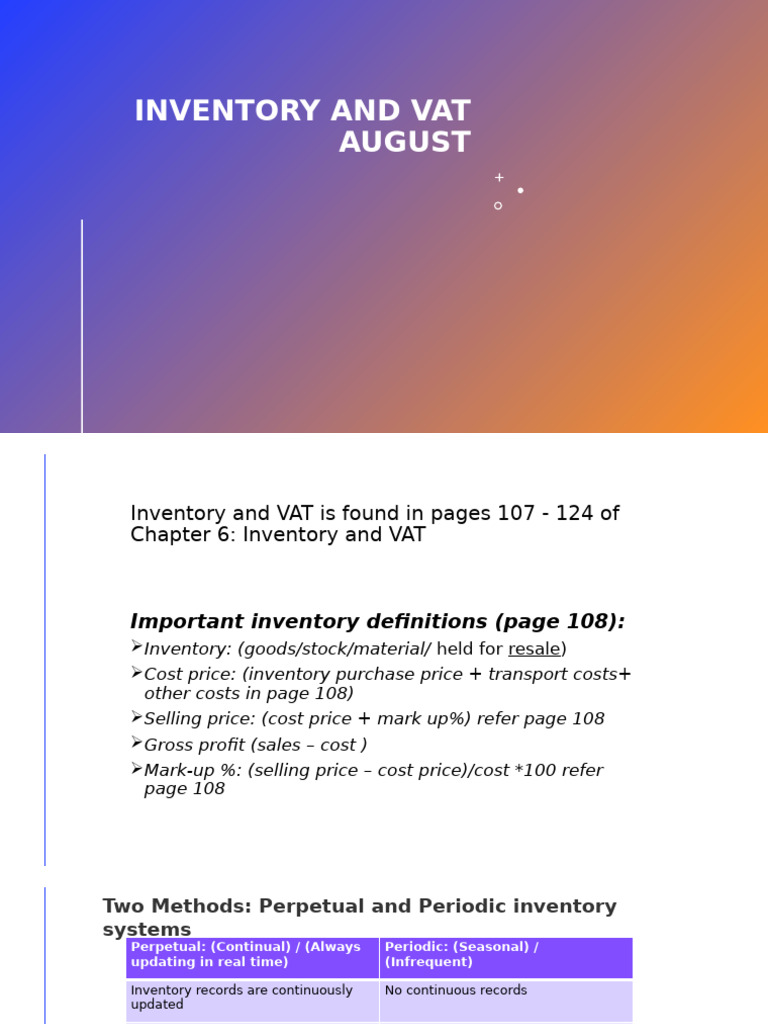 INVENTORY AND VAT AUGUST

Inventory and VAT is found in pages 107 - 124 of Chapter 6: Inventory and VAT

Important inventory definitions (page 108):

➢Inventory: (goods/stock/material/ held for resale)
➢Cost price: (inventory purchase price + transport costs+ other costs in page 108)
➢Selling price: (cost price + mark up%) refer page 108
➢Gross profit (sales – cost )
➢Mark-up %: (selling price – cost price)/cost *100 refer page 108

Two Methods: Perpetual and Periodic inventory systems

| Perpetual: (Continual) / (Always updating in real time) | Periodic: (Seasonal) / (Infrequent) |
|---|---|
| Inventory records are continuously updated | No continuous records |